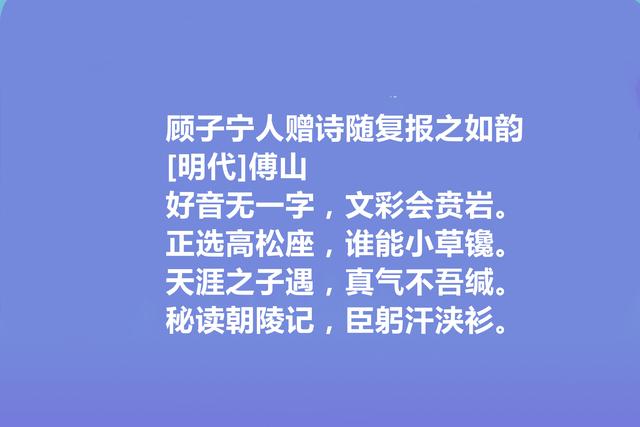 顾子宁人赠诗随复报之如韵
[明代]傅山
好音无一字，文彩会贲岩。
正选高松座，谁能小草镵。
天涯之子遇，真气不吾缄。
秘读朝陵记，臣躬汗浃衫。